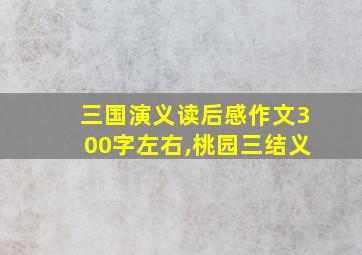 三国演义读后感作文300字左右,桃园三结义